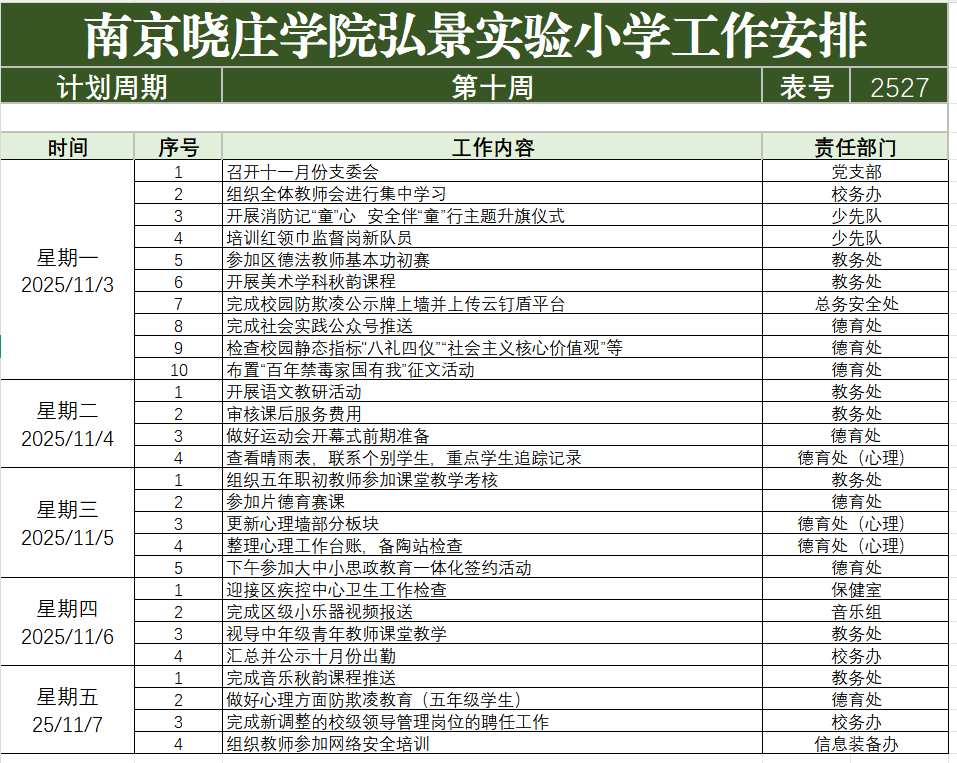 南京晓庄学院弘景实验小学工作安排

| 计划周期 | 第十周 | 表号 | 2527 |
|---|---|---|---|

| 时间 | 序号 | 工作内容 | 责任部门 |
|---|---|---|---|
| 星期一 2025/11/3 | 1 | 召开十一月份支委会 | 党支部 |
| | 2 | 组织全体教师会进行集中学习 | 校务办 |
| | 3 | 开展消防记“童”心 安全伴“童”行主题升旗仪式 | 少先队 |
| | 4 | 培训红领巾监督岗新队员 | 少先队 |
| | 5 | 参加区德法教师基本功初赛 | 教务处 |
| | 6 | 开展美术学科秋韵课程 | 教务处 |
| | 7 | 完成校园防欺凌公示牌上墙并上传云钉盾平台 | 总务安全处 |
| | 8 | 完成社会实践公众号推送 | 德育处 |
| | 9 | 检查校园静态指标“八礼四仪”“社会主义核心价值观”等 | 德育处 |
| | 10 | 布置“百年禁毒家国有我”征文活动 | 德育处 |
| 星期二 2025/11/4 | 1 | 开展语文教研活动 | 教务处 |
| | 2 | 审核课后服务费用 | 教务处 |
| | 3 | 做好运动会开幕式前期准备 | 德育处 |
| | 4 | 查看晴雨表，联系个别学生，重点学生追踪记录 | 德育处（心理） |
| 星期三 2025/11/5 | 1 | 组织五年职初教师参加课堂教学考核 | 教务处 |
| | 2 | 参加片德育赛课 | 德育处 |
| | 3 | 更新心理墙部分板块 | 德育处（心理） |
| | 4 | 整理心理工作台账，备陶站检查 | 德育处（心理） |
| | 5 | 下午参加大中小思政教育一体化签约活动 | 德育处 |
| 星期四 2025/11/6 | 1 | 迎接区疾控中心卫生工作检查 | 保健室 |
| | 2 | 完成区级小乐器视频报送 | 音乐组 |
| | 3 | 视导中年级青年教师课堂教学 | 教务处 |
| | 4 | 汇总并公示十月份出勤 | 校务办 |
| 星期五 25/11/7 | 1 | 完成音乐秋韵课程推送 | 教务处 |
| | 2 | 做好心理方面防欺凌教育（五年级学生） | 德育处 |
| | 3 | 完成新调整的校级领导管理岗位的聘任工作 | 校务办 |
| | 4 | 组织教师参加网络安全培训 | 信息装备办 |